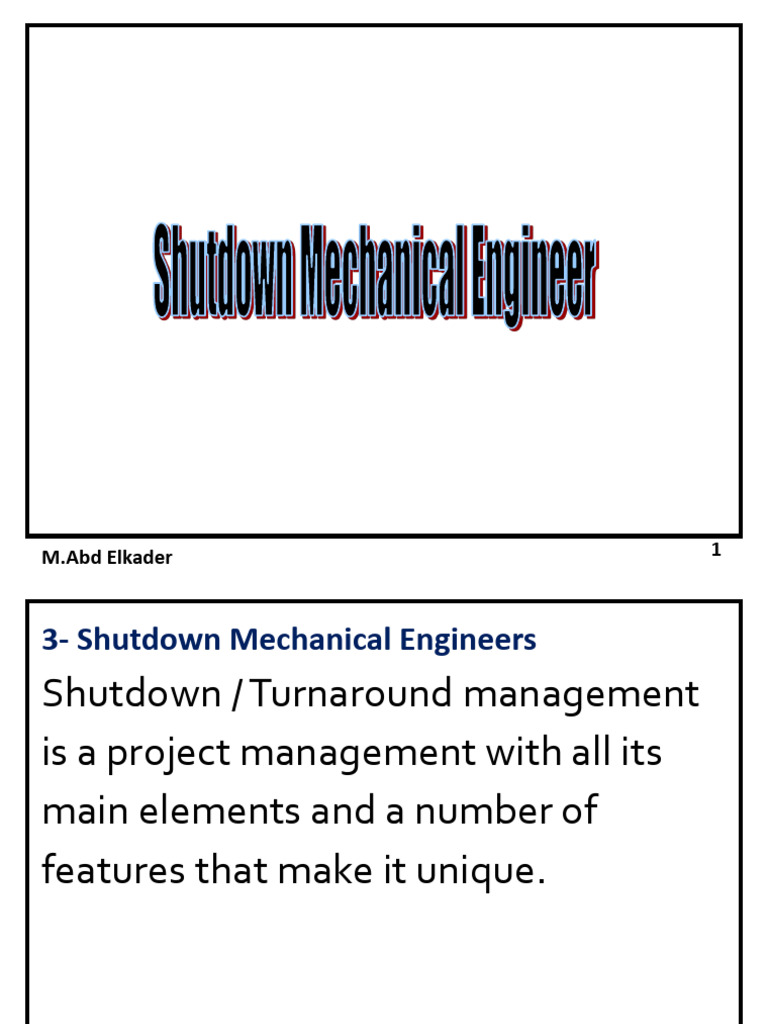 Shutdown Mechanical Engineer

M.Abd Elkader

1

3- Shutdown Mechanical Engineers

Shutdown / Turnaround management is a project management with all its main elements and a number of features that make it unique.